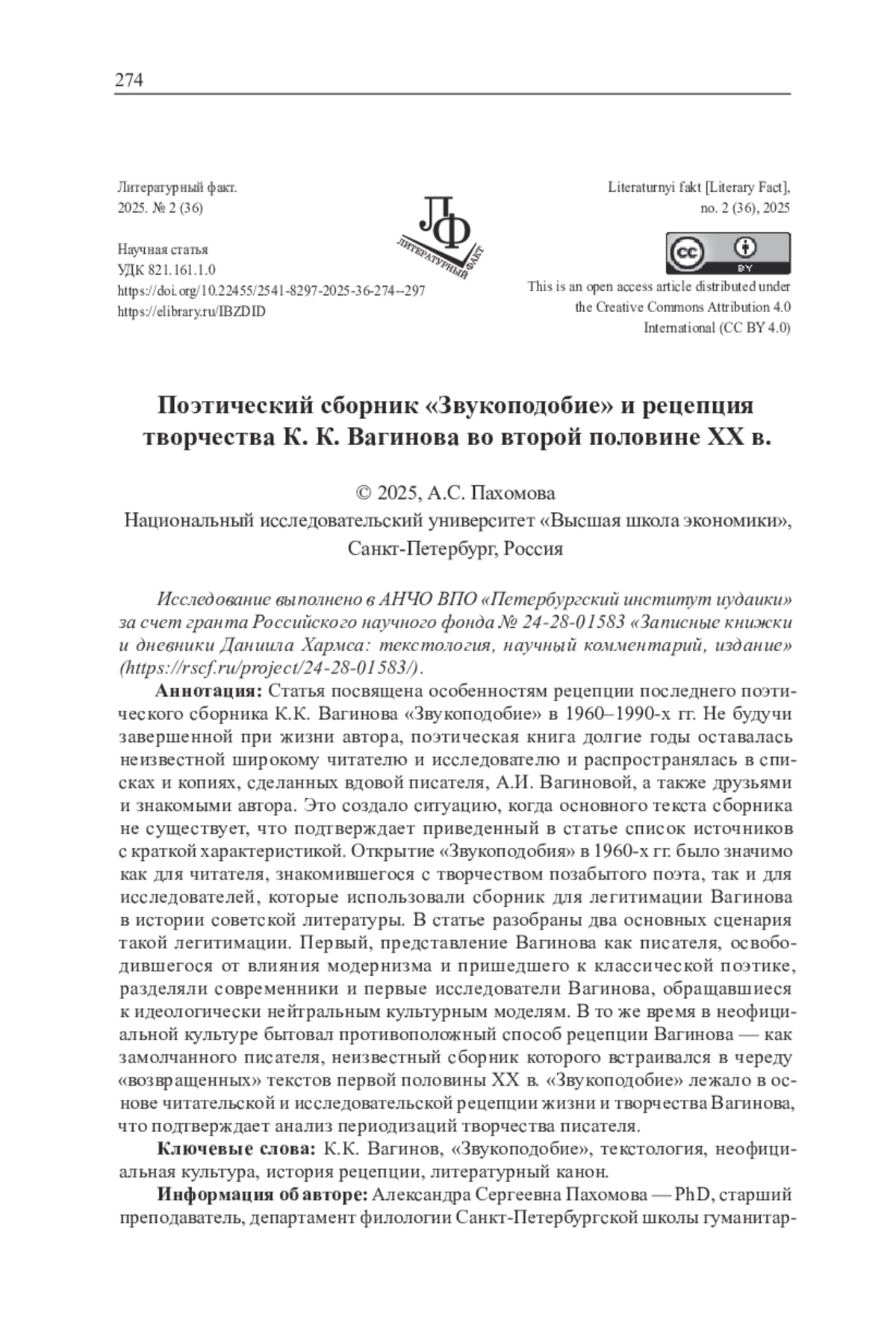 274

Литературный факт.
2025. № 2 (36)

Научная статья
УДК 821.161.1.0
https://doi.org/10.22455/2541-8297-2025-36-274--297
https://elibrary.ru/IBZDID

ЛФ
ЛИТЕРАТУРНЫЙ ФАКТ

Literaturnyi fakt [Literary Fact],
no. 2 (36), 2025

cc BY

This is an open access article distributed under the Creative Commons Attribution 4.0 International (CC BY 4.0)

Поэтический сборник «Звукоподобие» и рецепция творчества К. К. Вагинова во второй половине XX в.

© 2025, А.С. Пахомова
Национальный исследовательский университет «Высшая школа экономики», Санкт-Петербург, Россия

Исследование выполнено в АНЧО ВПО «Петербургский институт иудаики» за счет гранта Российского научного фонда № 24-28-01583 «Записные книжки и дневники Даниила Хармса: текстология, научный комментарий, издание» (https://rscf.ru/project/24-28-01583/).

Аннотация: Статья посвящена особенностям рецепции последнего поэтического сборника К.К. Вагинова «Звукоподобие» в 1960–1990-х гг. Не будучи завершенной при жизни автора, поэтическая книга долгие годы оставалась неизвестной широкому читателю и исследователю и распространялась в списках и копиях, сделанных вдовой писателя, А.И. Вагиновой, а также друзьями и знакомыми автора. Это создало ситуацию, когда основного текста сборника не существует, что подтверждает приведенный в статье список источников с краткой характеристикой. Открытие «Звукоподобия» в 1960-х гг. было значимо как для читателя, знакомившегося с творчеством позабытого поэта, так и для исследователей, которые использовали сборник для легитимации Вагинова в истории советской литературы. В статье разобраны два основных сценария такой легитимации. Первый, представление Вагинова как писателя, освободившегося от влияния модернизма и пришедшего к классической поэтике, разделяли современники и первые исследователи Вагинова, обращавшиеся к идеологически нейтральным культурным моделям. В то же время в неофициальной культуре бытовал противоположный способ рецепции Вагинова — как замолчанного писателя, неизвестный сборник которого встраивался в череду «возвращенных» текстов первой половины XX в. «Звукоподобие» лежало в основе читательской и исследовательской рецепции жизни и творчества Вагинова, что подтверждает анализ периодизаций творчества писателя.

Ключевые слова: К.К. Вагинов, «Звукоподобие», текстология, неофициальная культура, история рецепции, литературный канон.

Информация об авторе: Александра Сергеевна Пахомова — PhD, старший преподаватель, департамент филологии Санкт-Петербургской школы гуманитар-